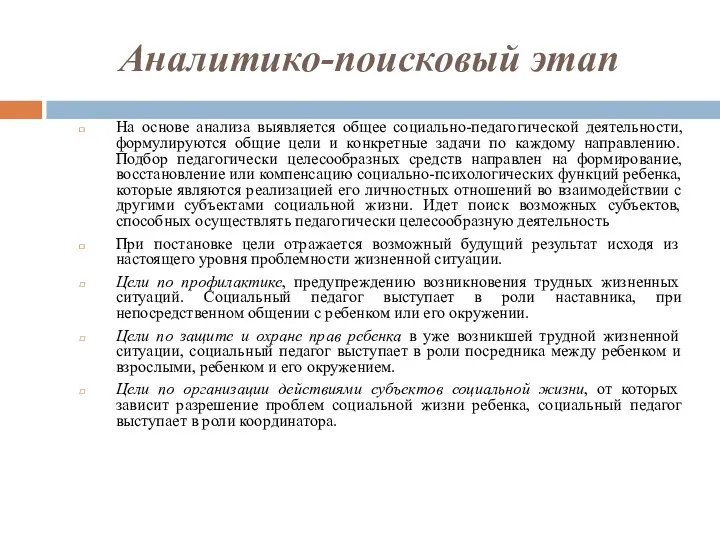 Аналитико-поисковый этап

На основе анализа выявляется общее социально-педагогической деятельности, формулируются общие цели и конкретные задачи по каждому направлению. Подбор педагогически целесообразных средств направлен на формирование, восстановление или компенсацию социально-психологических функций ребенка, которые являются реализацией его личностных отношений во взаимодействии с другими субъектами социальной жизни. Идет поиск возможных субъектов, способных осуществлять педагогически целесообразную деятельность

При постановке цели отражается возможный будущий результат исходя из настоящего уровня проблемности жизненной ситуации.

Цели по профилактике, предупреждению возникновения трудных жизненных ситуаций. Социальный педагог выступает в роли наставника, при непосредственном общении с ребенком или его окружении.

Цели по защите и охране прав ребенка в уже возникшей трудной жизненной ситуации, социальный педагог выступает в роли посредника между ребенком и взрослыми, ребенком и его окружением.

Цели по организации действиями субъектов социальной жизни, от которых зависит разрешение проблем социальной жизни ребенка, социальный педагог выступает в роли координатора.